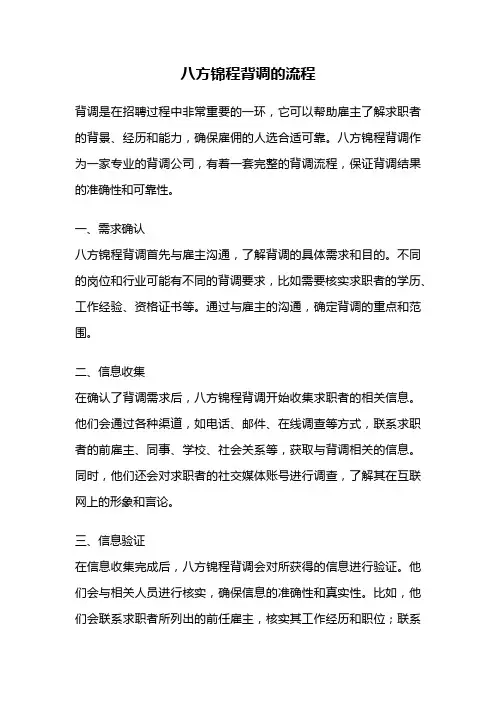 八方锦程背调的流程

背调是在招聘过程中非常重要的一环，它可以帮助雇主了解求职者的背景、经历和能力，确保雇佣的人选合适可靠。八方锦程背调作为一家专业的背调公司，有着一套完整的背调流程，保证背调结果的准确性和可靠性。

一、需求确认
八方锦程背调首先与雇主沟通，了解背调的具体需求和目的。不同的岗位和行业可能有不同的背调要求，比如需要核实求职者的学历、工作经验、资格证书等。通过与雇主的沟通，确定背调的重点和范围。

二、信息收集
在确认了背调需求后，八方锦程背调开始收集求职者的相关信息。他们会通过各种渠道，如电话、邮件、在线调查等方式，联系求职者的前雇主、同事、学校、社会关系等，获取与背调相关的信息。同时，他们还会对求职者的社交媒体账号进行调查，了解其在互联网上的形象和言论。

三、信息验证
在信息收集完成后，八方锦程背调会对所获得的信息进行验证。他们会与相关人员进行核实，确保信息的准确性和真实性。比如，他们会联系求职者所列出的前任雇主，核实其工作经历和职位；联系